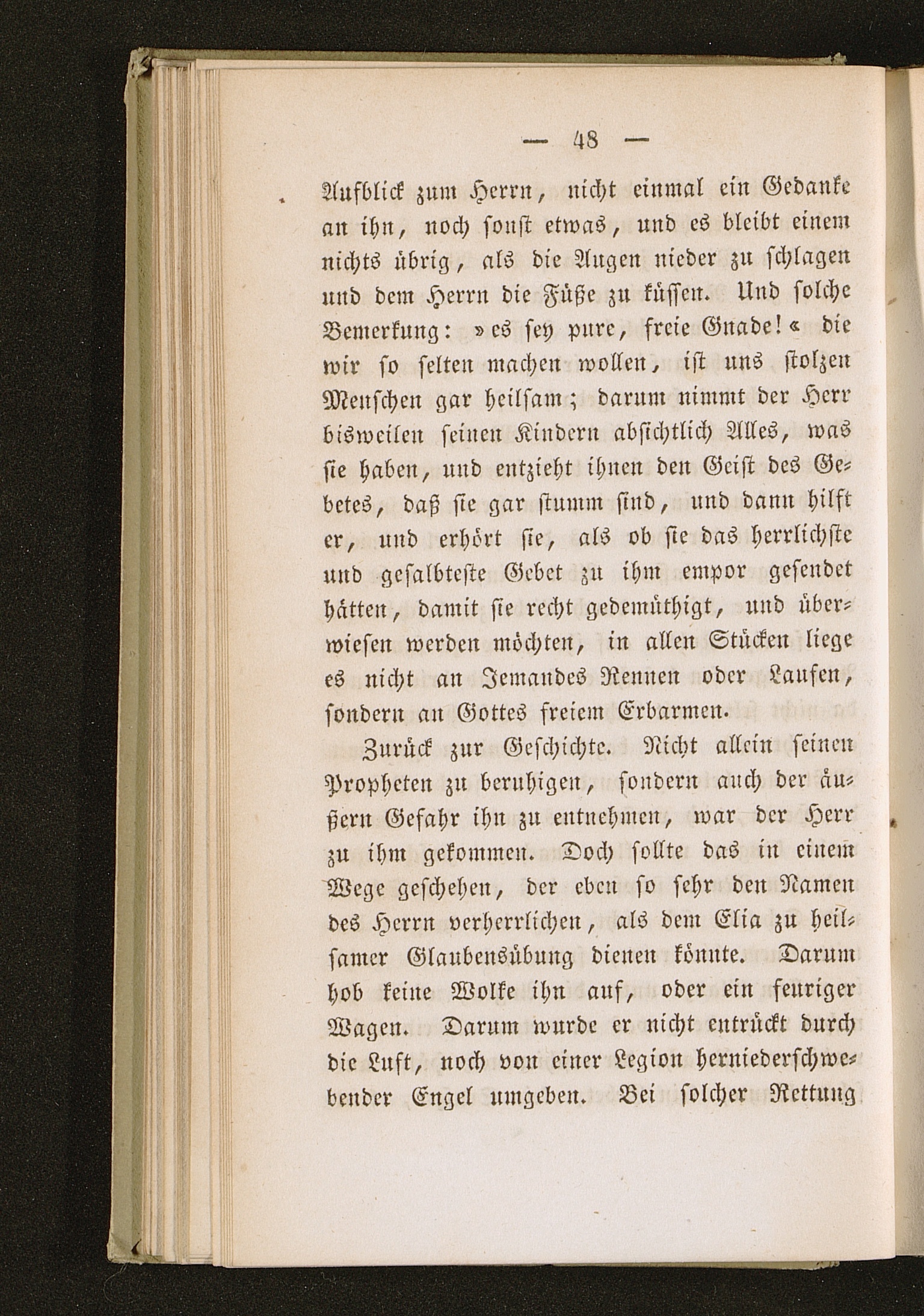 — 48 —

Aufblick zum Herrn, nicht einmal ein Gedanke an ihn, noch sonst etwas, und es bleibt einem nichts übrig, als die Augen nieder zu schlagen und dem Herrn die Füße zu küssen. Und solche Bemerkung: »es sey pure, freie Gnade!« die wir so selten machen wollen, ist uns stolzen Menschen gar heilsam; darum nimmt der Herr bisweilen seinen Kindern absichtlich Alles, was sie haben, und entzieht ihnen den Geist des Gebetes, daß sie gar stumm sind, und dann hilft er, und erhört sie, als ob sie das herrlichste und gesalbteste Gebet zu ihm empor gesendet hätten, damit sie recht gedemüthigt, und überwiesen werden möchten, in allen Stücken liege es nicht an Jemandes Rennen oder Laufen, sondern an Gottes freiem Erbarmen.

Zurück zur Geschichte. Nicht allein seinen Propheten zu beruhigen, sondern auch der äußern Gefahr ihn zu entnehmen, war der Herr zu ihm gekommen. Doch sollte das in einem Wege geschehen, der eben so sehr den Namen des Herrn verherrlichen, als dem Elia zu heilsamer Glaubensübung dienen könnte. Darum hob keine Wolke ihn auf, oder ein feuriger Wagen. Darum wurde er nicht entrückt durch die Luft, noch von einer Legion herniederschwebender Engel umgeben. Bei solcher Rettung